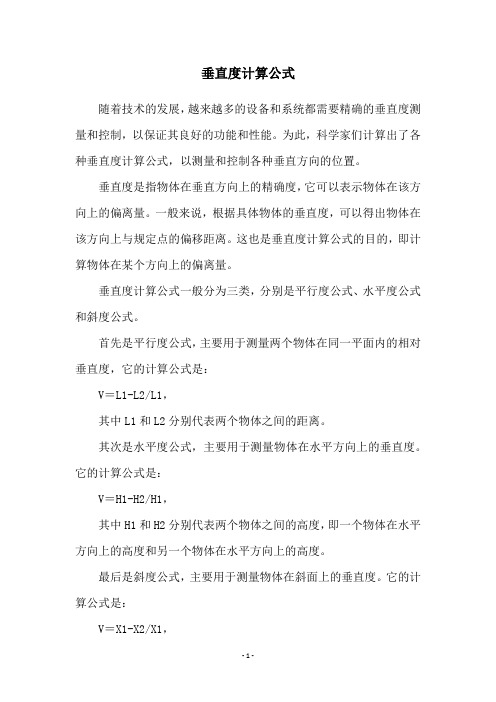 垂直度计算公式

随着技术的发展，越来越多的设备和系统都需要精确的垂直度测量和控制，以保证其良好的功能和性能。为此，科学家们计算出了各种垂直度计算公式，以测量和控制各种垂直方向的位置。

垂直度是指物体在垂直方向上的精确度，它可以表示物体在该方向上的偏离量。一般来说，根据具体物体的垂直度，可以得出物体在该方向上与规定点的偏移距离。这也是垂直度计算公式的目的，即计算物体在某个方向上的偏离量。

垂直度计算公式一般分为三类，分别是平行度公式、水平度公式和斜度公式。

首先是平行度公式，主要用于测量两个物体在同一平面内的相对垂直度，它的计算公式是：

V＝L1-L2/L1，

其中 L1 和 L2 分别代表两个物体之间的距离。

其次是水平度公式，主要用于测量物体在水平方向上的垂直度。它的计算公式是：

V＝H1-H2/H1，

其中 H1 和 H2 分别代表两个物体之间的高度，即一个物体在水平方向上的高度和另一个物体在水平方向上的高度。

最后是斜度公式，主要用于测量物体在斜面上的垂直度。它的计算公式是：

V＝X1-X2/X1，

- 1 -